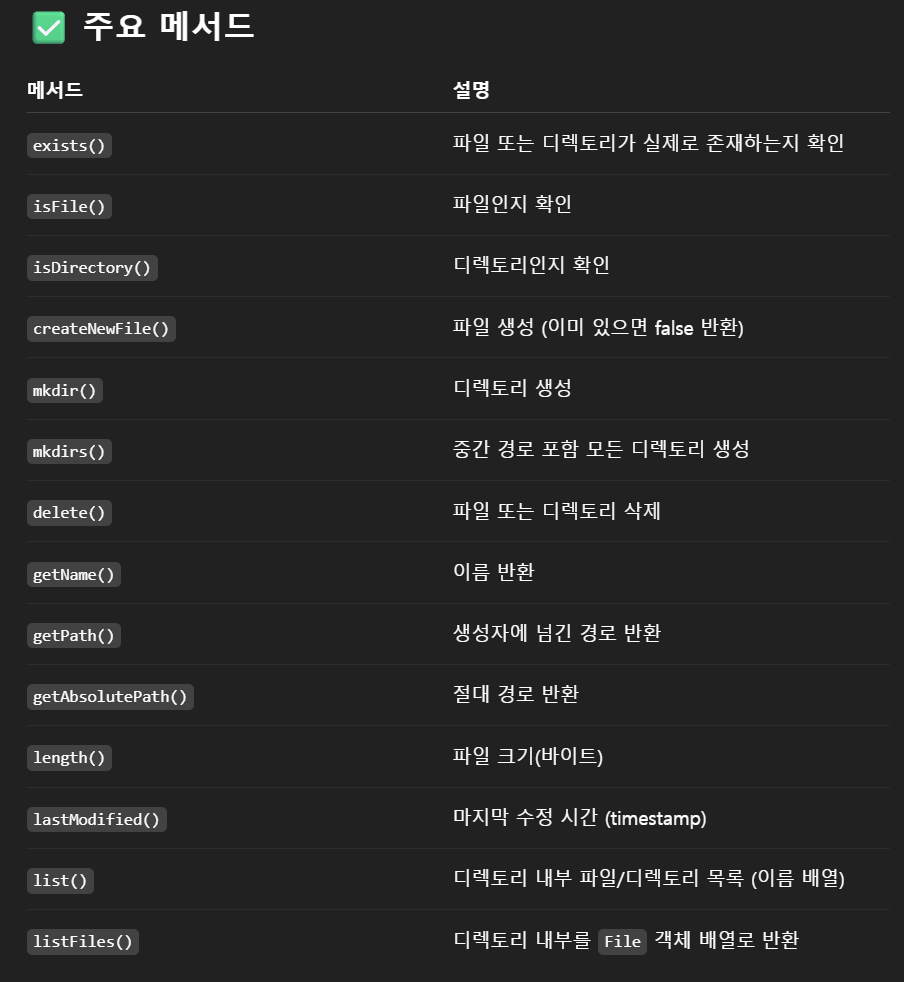 ✅ 주요 메서드

| 메서드 | 설명 |
|---|---|
| exists() | 파일 또는 디렉토리가 실제로 존재하는지 확인 |
| isFile() | 파일인지 확인 |
| isDirectory() | 디렉토리인지 확인 |
| createNewFile() | 파일 생성 (이미 있으면 false 반환) |
| mkdir() | 디렉토리 생성 |
| mkdirs() | 중간 경로 포함 모든 디렉토리 생성 |
| delete() | 파일 또는 디렉토리 삭제 |
| getName() | 이름 반환 |
| getPath() | 생성자에 넘긴 경로 반환 |
| getAbsolutePath() | 절대 경로 반환 |
| length() | 파일 크기(바이트) |
| lastModified() | 마지막 수정 시간 (timestamp) |
| list() | 디렉토리 내부 파일/디렉토리 목록 (이름 배열) |
| listFiles() | 디렉토리 내부를 File 객체 배열로 반환 |